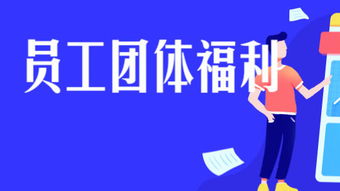 员工团体福利